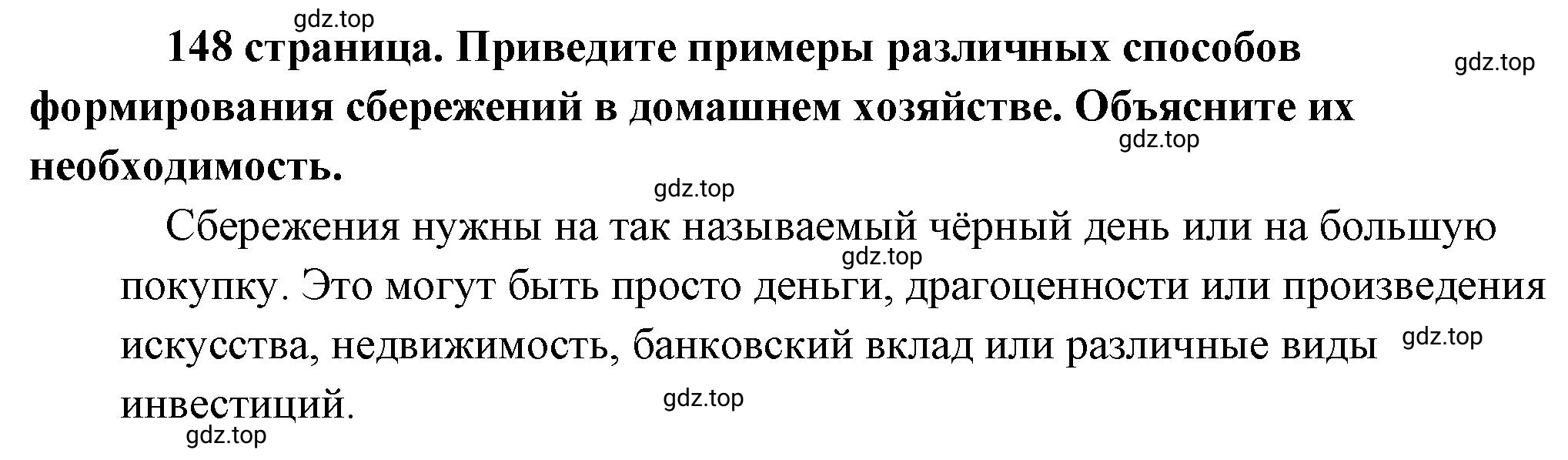 gdz.top

148 страница. Приведите примеры различных способов формирования сбережений в домашнем хозяйстве. Объясните их необходимость.

gdz.top

gdz.top

gdz.top

Сбережения нужны на так называемый чёрный день или на большую покупку. Это могут быть просто деньги, драгоценности или произведения искусства, недвижимость, банковский вклад или различные виды инвестиций.

gdz.top

gdz.top

gdz.top

gdz.top